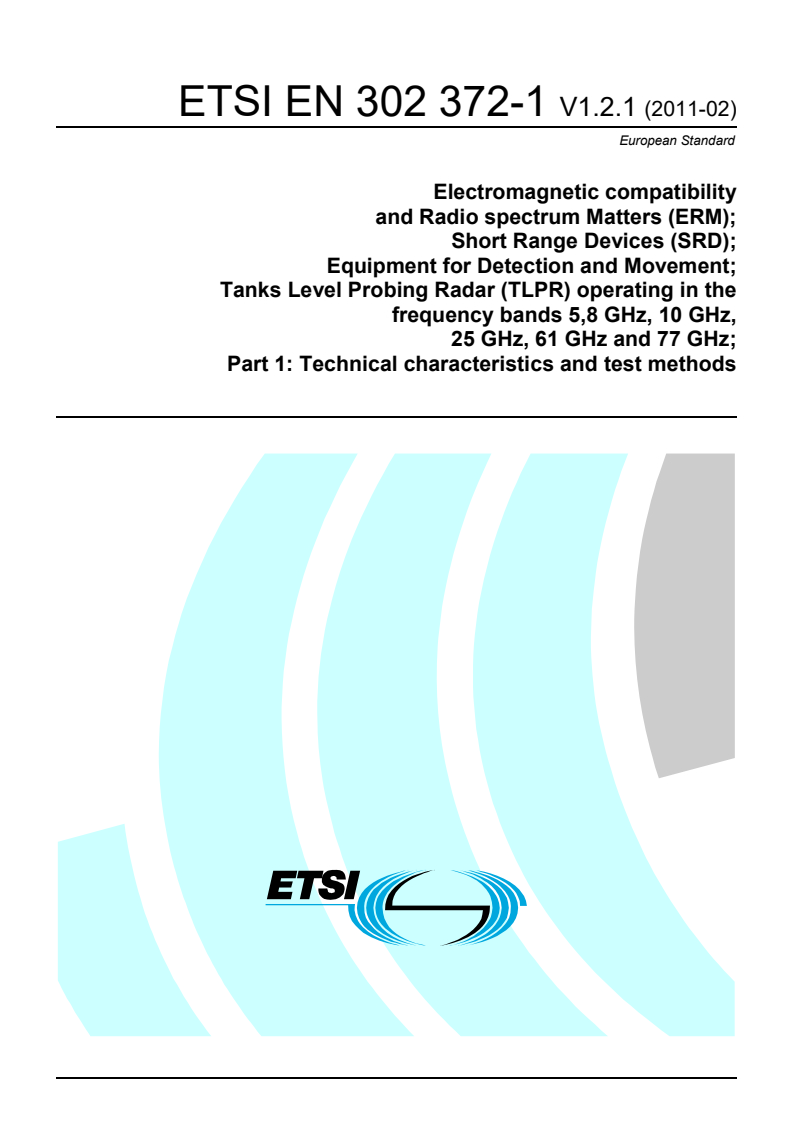 ETSI EN 302 372-1 V1.2.1 (2011-02)

European Standard

Electromagnetic compatibility and Radio spectrum Matters (ERM); Short Range Devices (SRD); Equipment for Detection and Movement; Tanks Level Probing Radar (TLPR) operating in the frequency bands 5,8 GHz, 10 GHz, 25 GHz, 61 GHz and 77 GHz; Part 1: Technical characteristics and test methods

ETSI